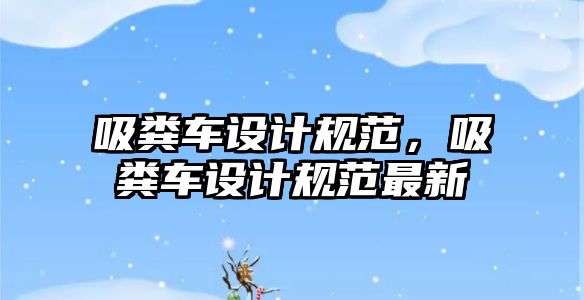 吸粪车设计规范，吸粪车设计规范最新